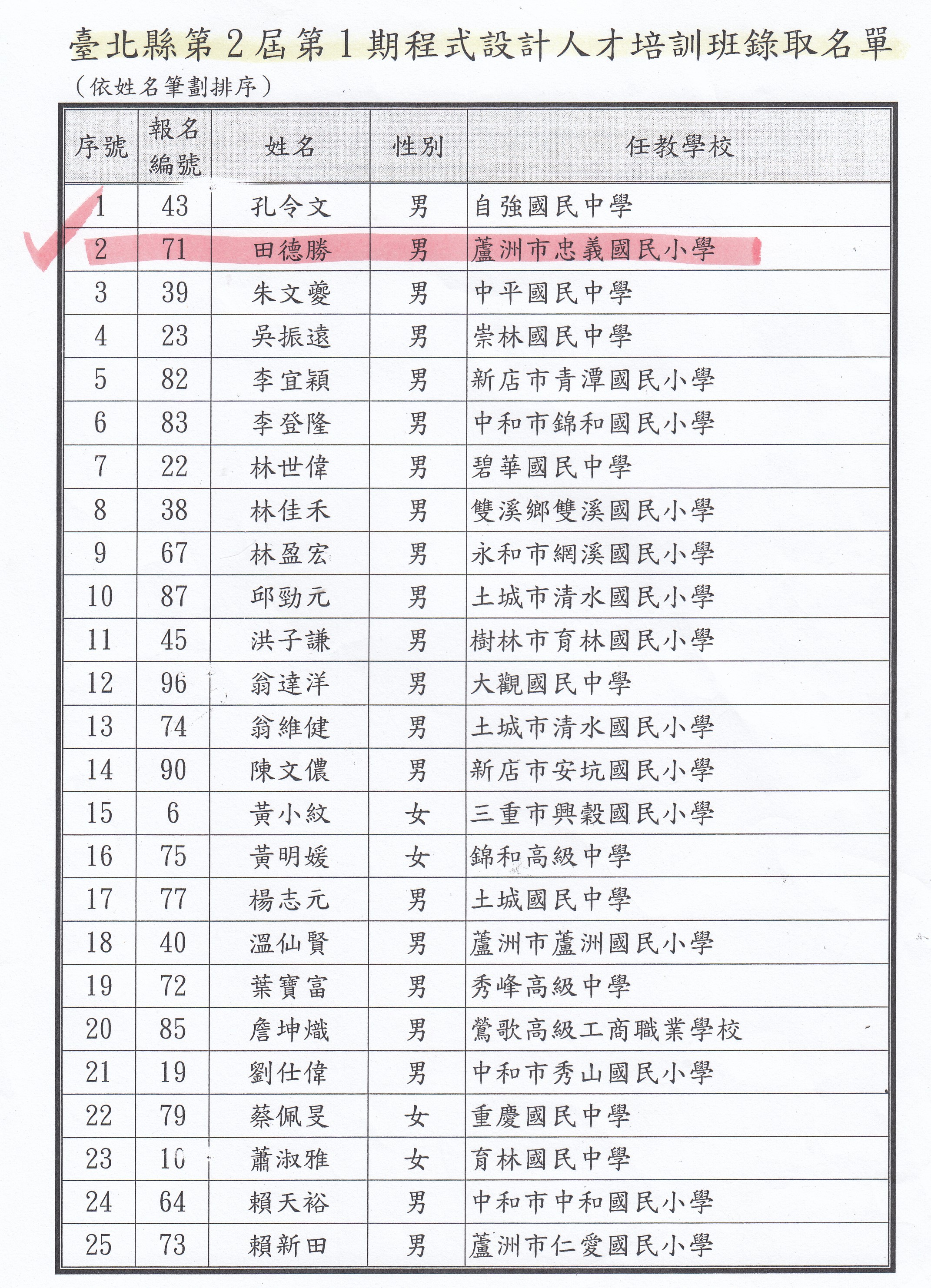 臺北縣第2屆第1期程式設計人才培訓班錄取名單

（依姓名筆劃排序）

| 序號 | 報名編號 | 姓名 | 性別 | 任教學校 |
|---|---|---|---|---|
| 1 | 43 | 孔令文 | 男 | 自強國民中學 |
| 2 | 71 | 田德勝 | 男 | 蘆洲市忠義國民小學 |
| 3 | 39 | 朱文夔 | 男 | 中平國民中學 |
| 4 | 23 | 吳振遠 | 男 | 崇林國民中學 |
| 5 | 82 | 李宜穎 | 男 | 新店市青潭國民小學 |
| 6 | 83 | 李登隆 | 男 | 中和市錦和國民小學 |
| 7 | 22 | 林世偉 | 男 | 碧華國民中學 |
| 8 | 38 | 林佳禾 | 男 | 雙溪鄉雙溪國民小學 |
| 9 | 67 | 林盈宏 | 男 | 永和市網溪國民小學 |
| 10 | 87 | 邱勁元 | 男 | 土城市清水國民小學 |
| 11 | 45 | 洪子謙 | 男 | 樹林市育林國民小學 |
| 12 | 96 | 翁達洋 | 男 | 大觀國民中學 |
| 13 | 74 | 翁維健 | 男 | 土城市清水國民小學 |
| 14 | 90 | 陳文儂 | 男 | 新店市安坑國民小學 |
| 15 | 6 | 黃小紋 | 女 | 三重市興穀國民小學 |
| 16 | 75 | 黃明媛 | 女 | 錦和高級中學 |
| 17 | 77 | 楊志元 | 男 | 土城國民中學 |
| 18 | 40 | 溫仙賢 | 男 | 蘆洲市蘆洲國民小學 |
| 19 | 72 | 葉寶富 | 男 | 秀峰高級中學 |
| 20 | 85 | 詹坤熾 | 男 | 鶯歌高級工商職業學校 |
| 21 | 19 | 劉仕偉 | 男 | 中和市秀山國民小學 |
| 22 | 79 | 蔡佩旻 | 女 | 重慶國民中學 |
| 23 | 10 | 蕭淑雅 | 女 | 育林國民中學 |
| 24 | 64 | 賴天裕 | 男 | 中和市中和國民小學 |
| 25 | 73 | 賴新田 | 男 | 蘆洲市仁愛國民小學 |